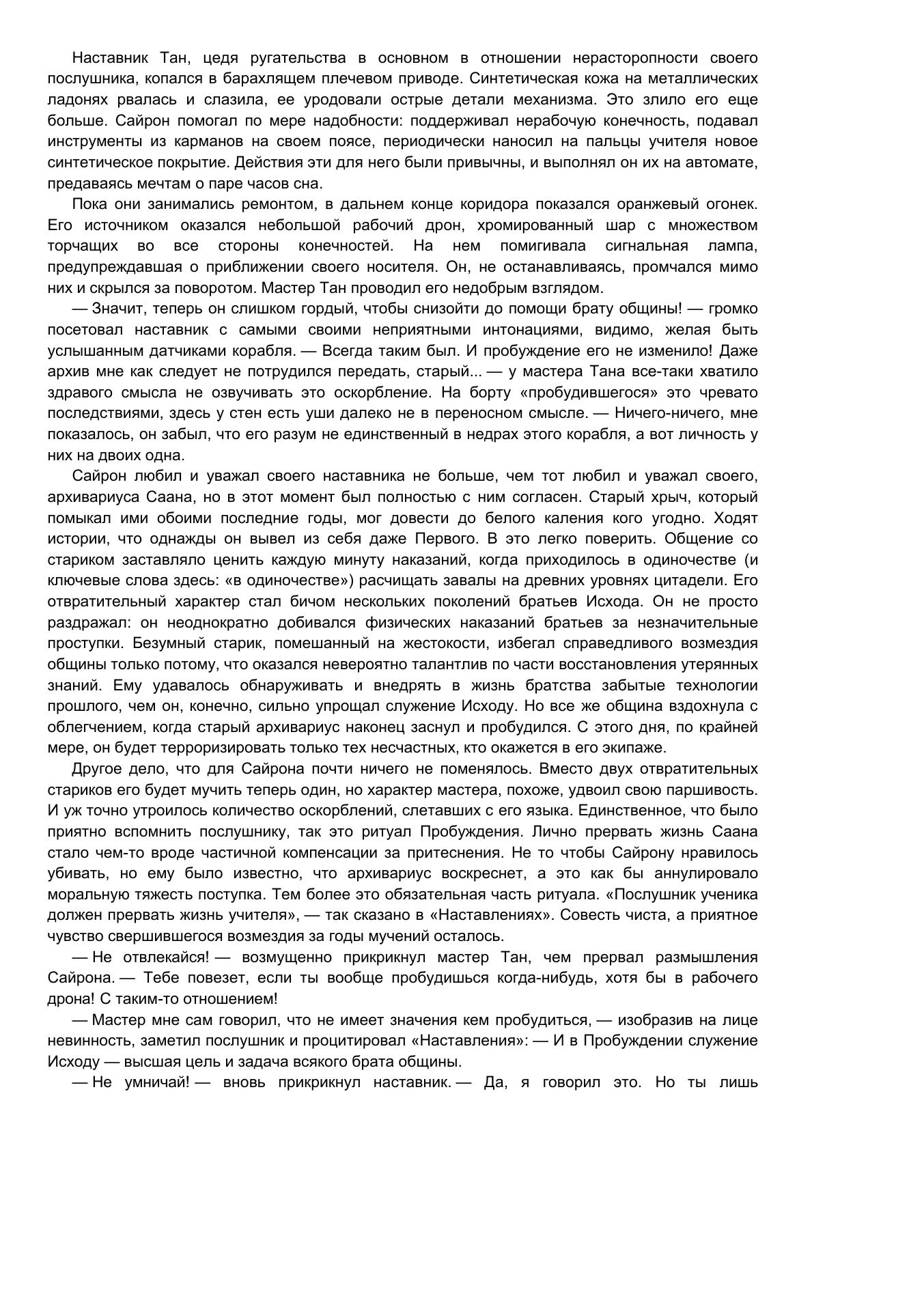 Наставник Тан, цедя ругательства в основном в отношении нерасторопности своего послушника, копался в барахлящем плечевом приводе. Синтетическая кожа на металлических ладонях рвалась и слазила, ее уродовали острые детали механизма. Это злило его еще больше. Сайрон помогал по мере надобности: поддерживал нерабочую конечность, подавал инструменты из карманов на своем поясе, периодически наносил на пальцы учителя новое синтетическое покрытие. Действия эти для него были привычны, и выполнял он их на автомате, предаваясь мечтам о паре часов сна.

Пока они занимались ремонтом, в дальнем конце коридора показался оранжевый огонек. Его источником оказался небольшой рабочий дрон, хромированный шар с множеством торчащих во все стороны конечностей. На нем помигивала сигнальная лампа, предупреждавшая о приближении своего носителя. Он, не останавливаясь, промчался мимо них и скрылся за поворотом. Мастер Тан проводил его недобрым взглядом.

— Значит, теперь он слишком гордый, чтобы снизойти до помощи брату общины! — громко посетовал наставник с самыми своими неприятными интонациями, видимо, желая быть услышанным датчиками корабля. — Всегда таким был. И пробуждение его не изменило! Даже архив мне как следует не потрудился передать, старый... — у мастера Тана все-таки хватило здравого смысла не озвучивать это оскорбление. На борту «пробудившегося» это чревато последствиями, здесь у стен есть уши далеко не в переносном смысле. — Ничего-ничего, мне показалось, он забыл, что его разум не единственный в недрах этого корабля, а вот личность у них на двоих одна.

Сайрон любил и уважал своего наставника не больше, чем тот любил и уважал своего, архивариуса Саана, но в этот момент был полностью с ним согласен. Старый хрыч, который помыкал ими обоими последние годы, мог довести до белого каления кого угодно. Ходят истории, что однажды он вывел из себя даже Первого. В это легко поверить. Общение со стариком заставляло ценить каждую минуту наказаний, когда приходилось в одиночестве (и ключевые слова здесь: «в одиночестве») расчищать завалы на древних уровнях цитадели. Его отвратительный характер стал бичом нескольких поколений братьев Исхода. Он не просто раздражал: он неоднократно добивался физических наказаний братьев за незначительные проступки. Безумный старик, помешанный на жестокости, избегал справедливого возмездия общины только потому, что оказался невероятно талантлив по части восстановления утерянных знаний. Ему удавалось обнаруживать и внедрять в жизнь братства забытые технологии прошлого, чем он, конечно, сильно упрощал служение Исходу. Но все же община вздохнула с облегчением, когда старый архивариус наконец заснул и пробудился. С этого дня, по крайней мере, он будет терроризировать только тех несчастных, кто окажется в его экипаже.

Другое дело, что для Сайрона почти ничего не поменялось. Вместо двух отвратительных стариков его будет мучить теперь один, но характер мастера, похоже, удвоил свою паршивость. И уж точно утроилось количество оскорблений, слетавших с его языка. Единственное, что было приятно вспомнить послушнику, так это ритуал Пробуждения. Лично прервать жизнь Саана стало чем-то вроде частичной компенсации за притеснения. Не то чтобы Сайрону нравилось убивать, но ему было известно, что архивариус воскреснет, а это как бы аннулировало моральную тяжесть поступка. Тем более это обязательная часть ритуала. «Послушник ученика должен прервать жизнь учителя», — так сказано в «Наставлениях». Совесть чиста, а приятное чувство свершившегося возмездия за годы мучений осталось.

— Не отвлекайся! — возмущенно прикрикнул мастер Тан, чем прервал размышления Сайрона. — Тебе повезет, если ты вообще пробудишься когда-нибудь, хотя бы в рабочего дрона! С таким-то отношением!

— Мастер мне сам говорил, что не имеет значения кем пробудиться, — изобразив на лице невинность, заметил послушник и процитировал «Наставления»: — И в Пробуждении служение Исходу — высшая цель и задача всякого брата общины.

— Не умничай! — вновь прикрикнул наставник. — Да, я говорил это. Но ты лишь